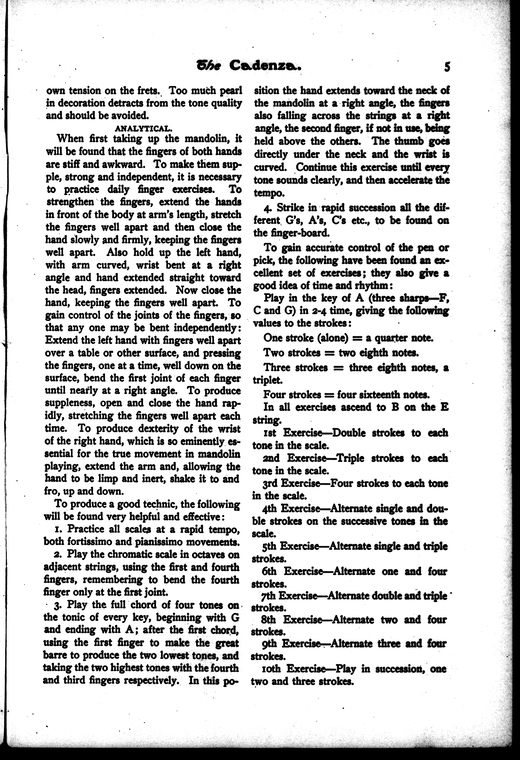 The Cadenza. 5

own tension on the frets. Too much pearl in decoration detracts from the tone quality and should be avoided.

ANALYTICAL.

When first taking up the mandolin, it will be found that the fingers of both hands are stiff and awkward. To make them supple, strong and independent, it is necessary to practice daily finger exercises. To strengthen the fingers, extend the hands in front of the body at arm's length, stretch the fingers well apart and then close the hand slowly and firmly, keeping the fingers well apart. Also hold up the left hand, with arm curved, wrist bent at a right angle and hand extended straight toward the head, fingers extended. Now close the hand, keeping the fingers well apart. To gain control of the joints of the fingers, so that any one may be bent independently: Extend the left hand with fingers well apart over a table or other surface, and pressing the fingers, one at a time, well down on the surface, bend the first joint of each finger until nearly at a right angle. To produce suppleness, open and close the hand rapidly, stretching the fingers well apart each time. To produce dexterity of the wrist of the right hand, which is so eminently essential for the true movement in mandolin playing, extend the arm and, allowing the hand to be limp and inert, shake it to and fro, up and down.

To produce a good technic, the following will be found very helpful and effective:

1. Practice all scales at a rapid tempo, both fortissimo and pianissimo movements.

2. Play the chromatic scale in octaves on adjacent strings, using the first and fourth fingers, remembering to bend the fourth finger only at the first joint.

3. Play the full chord of four tones on the tonic of every key, beginning with G and ending with A; after the first chord, using the first finger to make the great barre to produce the two lowest tones, and taking the two highest tones with the fourth and third fingers respectively. In this position the hand extends toward the neck of the mandolin at a right angle, the fingers also falling across the strings at a right angle, the second finger, if not in use, being held above the others. The thumb goes directly under the neck and the wrist is curved. Continue this exercise until every tone sounds clearly, and then accelerate the tempo.

4. Strike in rapid succession all the different G's, A's, C's etc., to be found on the finger-board.

To gain accurate control of the pen or pick, the following have been found an excellent set of exercises; they also give a good idea of time and rhythm:

Play in the key of A (three sharps—F, C and G) in 2-4 time, giving the following values to the strokes:

One stroke (alone) = a quarter note.

Two strokes = two eighth notes.

Three strokes = three eighth notes, a triplet.

Four strokes = four sixteenth notes.

In all exercises ascend to B on the E string.

1st Exercise—Double strokes to each tone in the scale.

2nd Exercise—Triple strokes to each tone in the scale.

3rd Exercise—Four strokes to each tone in the scale.

4th Exercise—Alternate single and double strokes on the successive tones in the scale.

5th Exercise—Alternate single and triple strokes.

6th Exercise—Alternate one and four strokes.

7th Exercise—Alternate double and triple strokes.

8th Exercise—Alternate two and four strokes.

9th Exercise—Alternate three and four strokes.

10th Exercise—Play in succession, one two and three strokes.